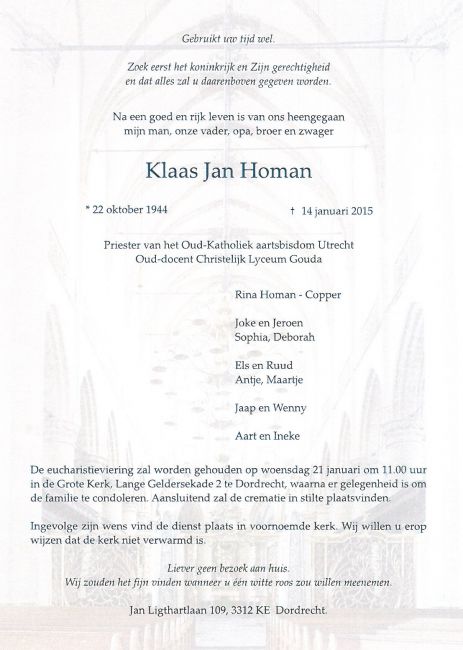 Gebruikt uw tijd wel.

Zoek eerst het koninkrijk en Zijn gerechtigheid
en dat alles zal u daarenboven gegeven worden.

Na een goed en rijk leven is van ons heengegaan
mijn man, onze vader, opa, broer en zwager

Klaas Jan Homan

* 22 oktober 1944

† 14 januari 2015

Priester van het Oud-Katholiek aartsbisdom Utrecht
Oud-docent Christelijk Lyceum Gouda

Rina Homan - Copper

Joke en Jeroen
Sophia, Deborah

Els en Ruud
Antje, Maartje

Jaap en Wenny

Aart en Ineke

De eucharistieviering zal worden gehouden op woensdag 21 januari om 11.00 uur in de Grote Kerk, Lange Geldersekade 2 te Dordrecht, waarna er gelegenheid is om de familie te condoleren. Aansluitend zal de crematie in stilte plaatsvinden.

Ingevolge zijn wens vind de dienst plaats in voornoemde kerk. Wij willen u erop wijzen dat de kerk niet verwarmd is.

Liever geen bezoek aan huis.
Wij zouden het fijn vinden wanneer u één witte roos zou willen meenemen.

Jan Ligthartlaan 109, 3312 KE Dordrecht.